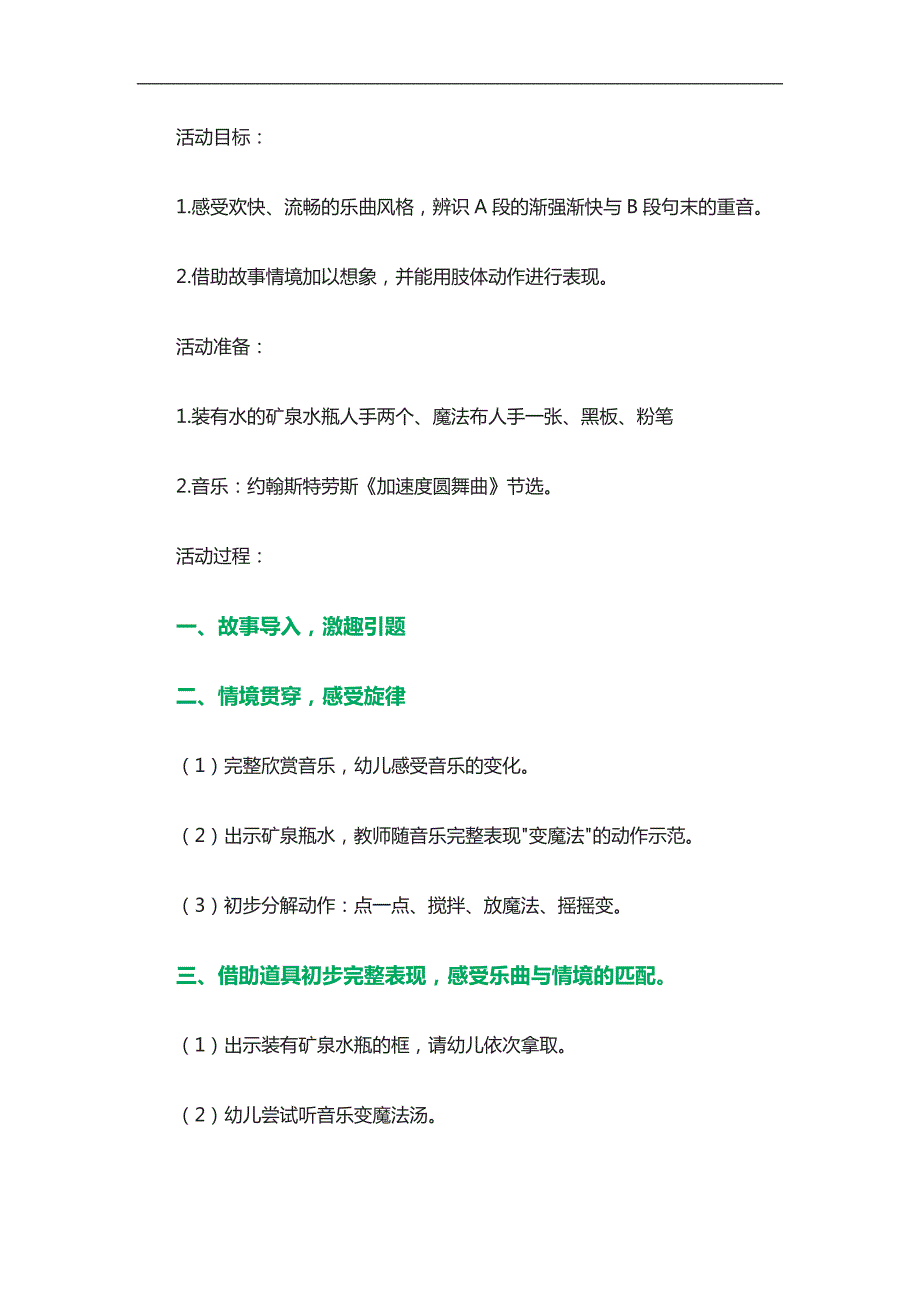 活动目标：

1.感受欢快、流畅的乐曲风格，辨识 A 段的渐强渐快与 B 段句末的重音。

2.借助故事情境加以想象，并能用肢体动作进行表现。

活动准备：

1.装有水的矿泉水瓶人手两个、魔法布人手一张、黑板、粉笔

2.音乐：约翰斯特劳斯《加速度圆舞曲》节选。

活动过程：

一、故事导入，激趣引题

二、情境贯穿，感受旋律

（1）完整欣赏音乐，幼儿感受音乐的变化。

（2）出示矿泉瓶水，教师随音乐完整表现"变魔法"的动作示范。

（3）初步分解动作：点一点、搅拌、放魔法、摇摇变。

三、借助道具初步完整表现，感受乐曲与情境的匹配。

（1）出示装有矿泉水瓶的框，请幼儿依次拿取。

（2）幼儿尝试听音乐变魔法汤。